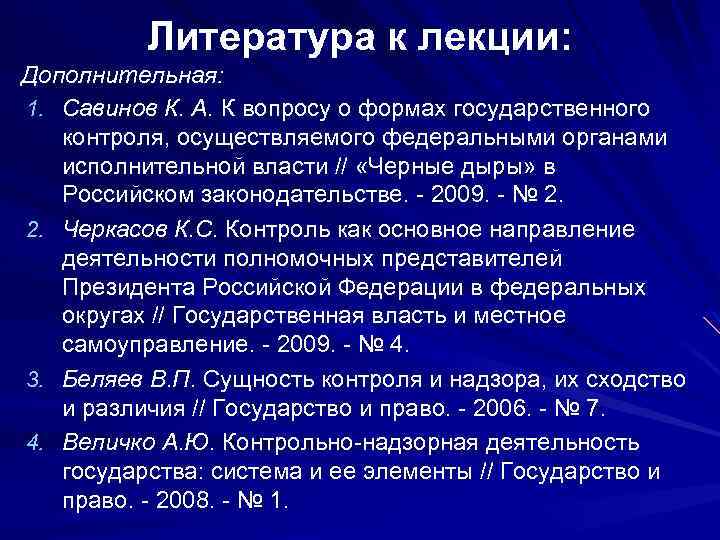 Литература к лекции:

Дополнительная:

1. Савинов К. А. К вопросу о формах государственного контроля, осуществляемого федеральными органами исполнительной власти // «Черные дыры» в Российском законодательстве. - 2009. - № 2.

2. Черкасов К.С. Контроль как основное направление деятельности полномочных представителей Президента Российской Федерации в федеральных округах // Государственная власть и местное самоуправление. - 2009. - № 4.

3. Беляев В.П. Сущность контроля и надзора, их сходство и различия // Государство и право. - 2006. - № 7.

4. Величко А.Ю. Контрольно-надзорная деятельность государства: система и ее элементы // Государство и право. - 2008. - № 1.